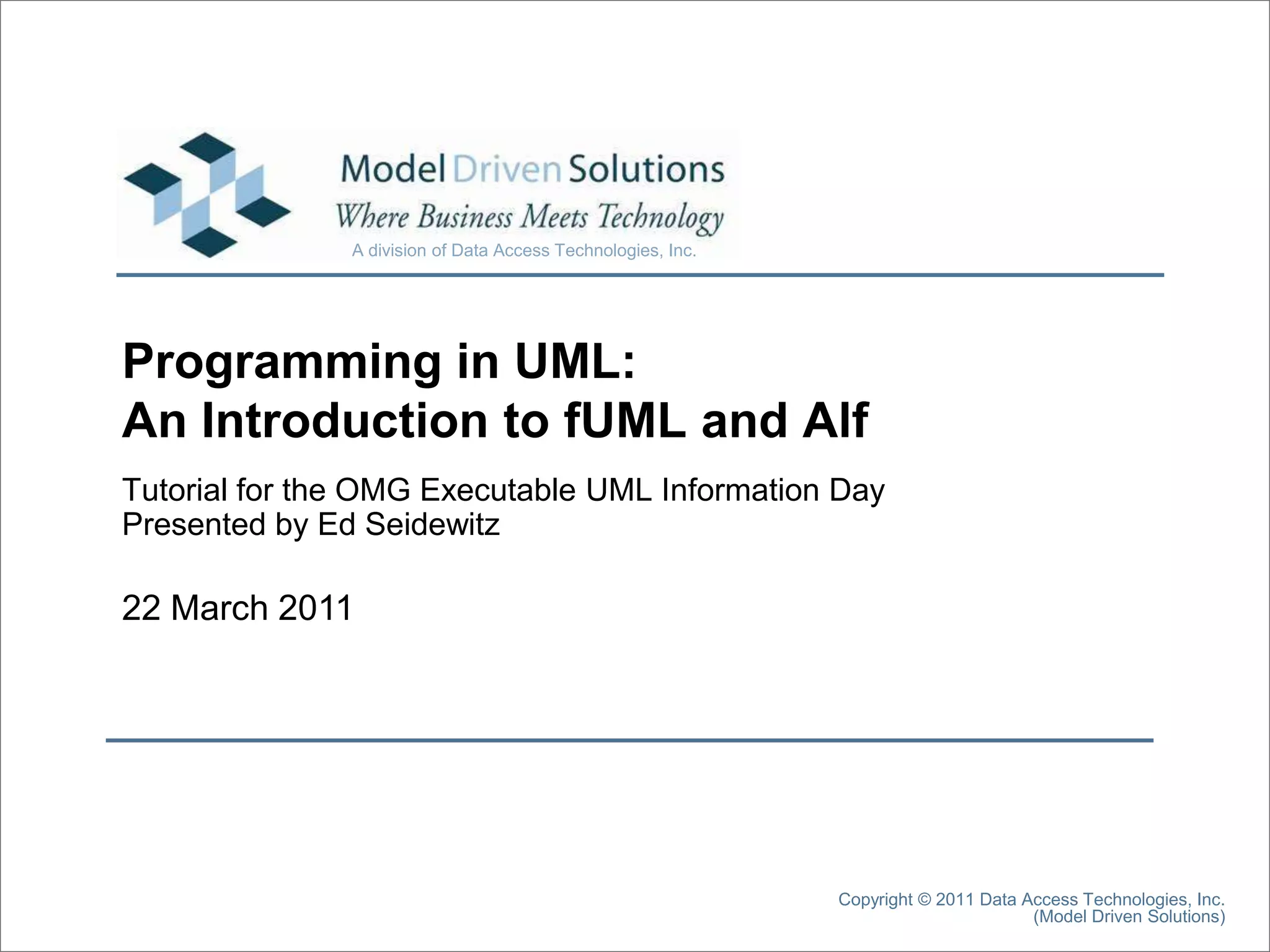 Model Driven Solutions
Where Business Meets Technology
A division of Data Access Technologies, Inc.

Programming in UML:
An Introduction to fUML and Alf

Tutorial for the OMG Executable UML Information Day
Presented by Ed Seidewitz

22 March 2011

Copyright © 2011 Data Access Technologies, Inc.
(Model Driven Solutions)